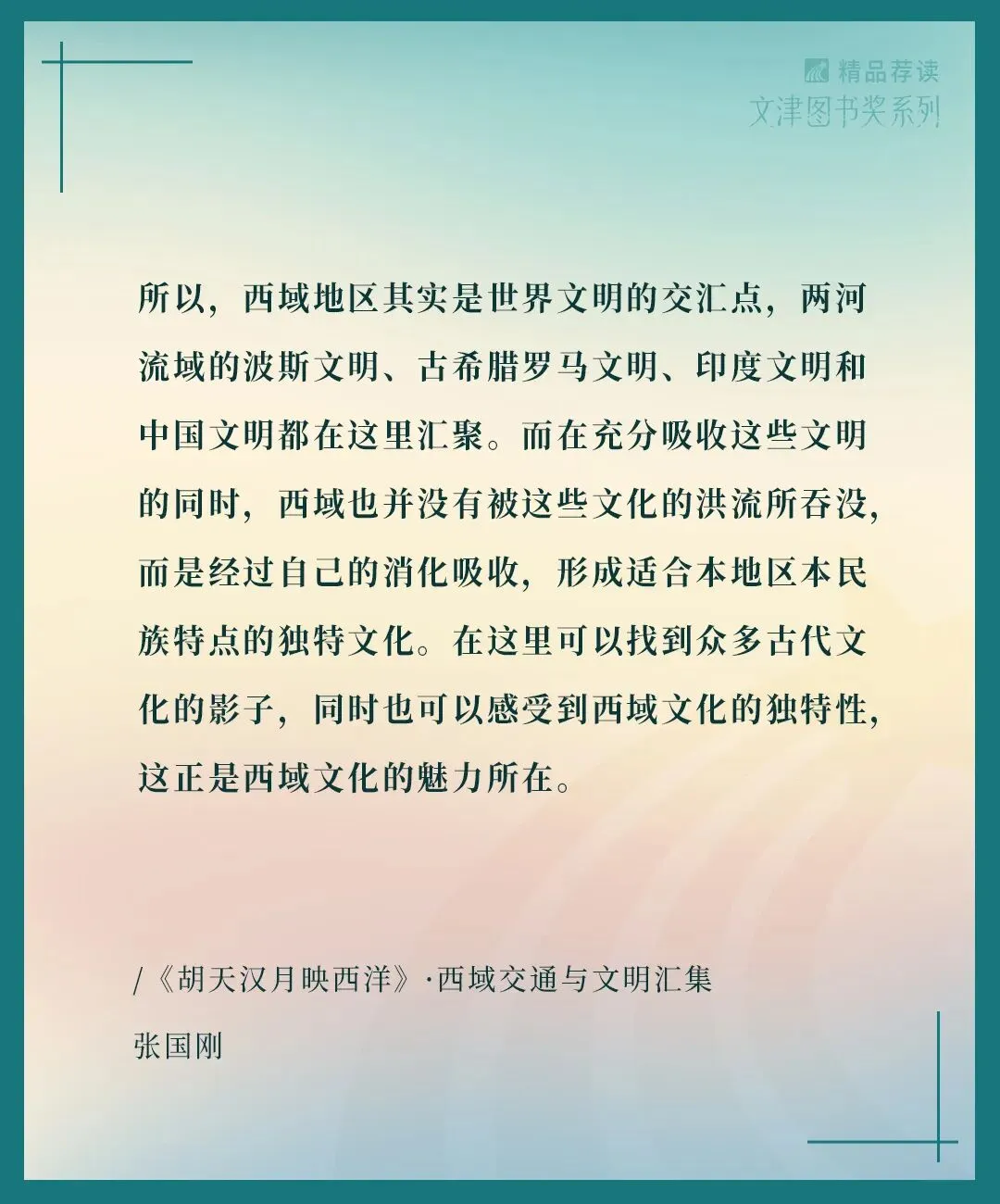 精品荐读
文津图书奖系列

所以，西域地区其实是世界文明的交汇点，两河流域的波斯文明、古希腊罗马文明、印度文明和中国文明都在这里汇聚。而在充分吸收这些文明的同时，西域也并没有被这些文化的洪流所吞没，而是经过自己的消化吸收，形成适合本地区本民族特点的独特文化。在这里可以找到众多古代文化的影子，同时也可以感受到西域文化的独特性，这正是西域文化的魅力所在。

/《胡天汉月映西洋》·西域交通与文明汇集
张国刚